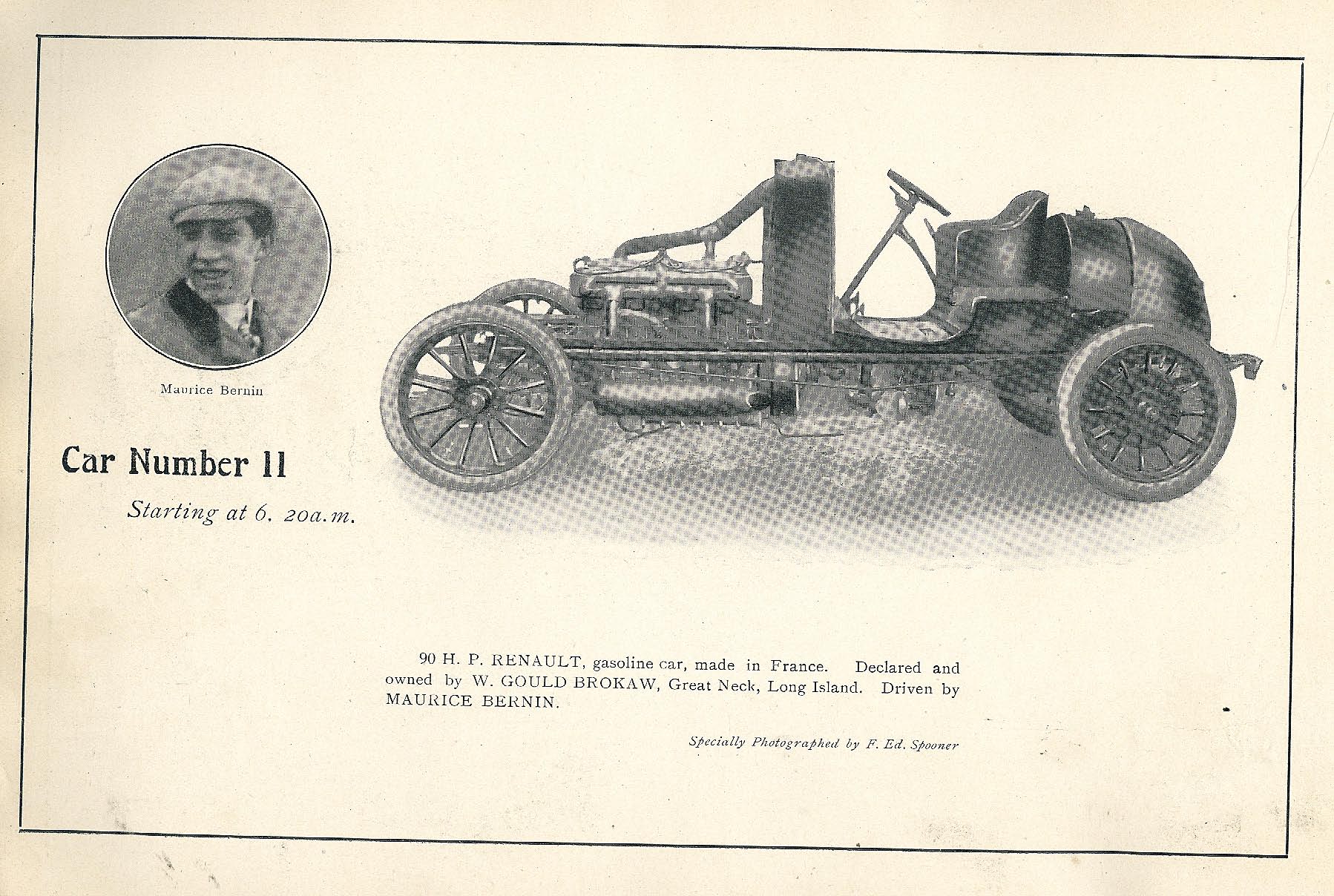 Maurice Bernin

Car Number 11

Starting at 6. 20a.m.

90 H. P. RENAULT, gasoline car, made in France. Declared and owned by W. GOULD BROKAW, Great Neck, Long Island. Driven by MAURICE BERNIN.

Specially Photographed by F. Ed. Spooner